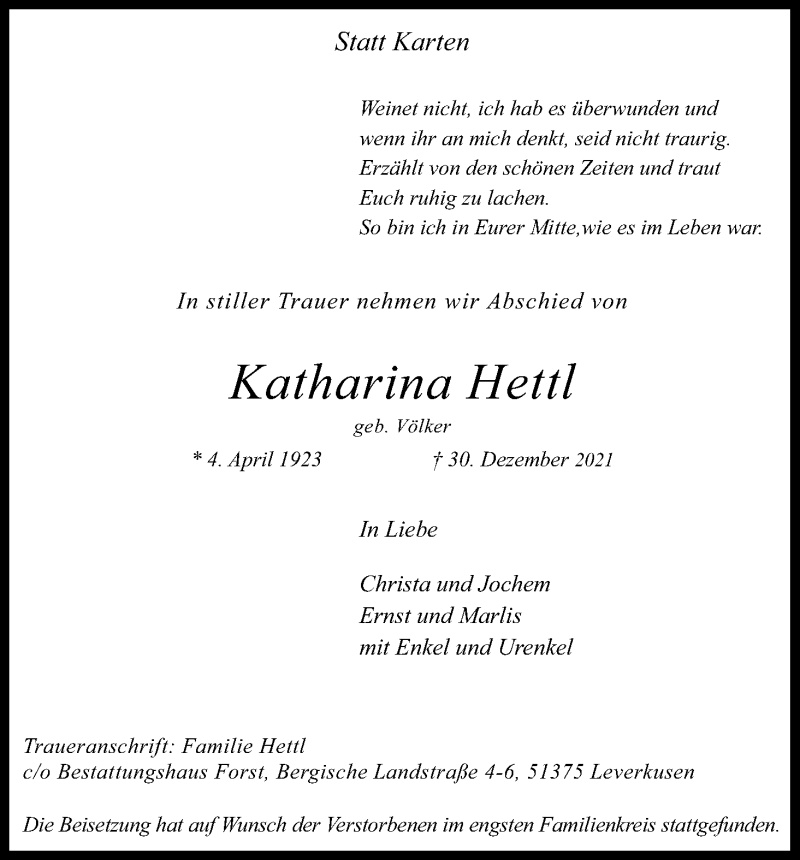 Statt Karten

Weinet nicht, ich hab es überwunden und
wenn ihr an mich denkt, seid nicht traurig.
Erzählt von den schönen Zeiten und traut
Euch ruhig zu lachen.
So bin ich in Eurer Mitte,wie es im Leben war.

In stiller Trauer nehmen wir Abschied von

Katharina Hettl

geb. Völker

* 4. April 1923 † 30. Dezember 2021

In Liebe

Christa und Jochem
Ernst und Marlis
mit Enkel und Urenkel

Traueranschrift: Familie Hettl
c/o Bestattungshaus Forst, Bergische Landstraße 4-6, 51375 Leverkusen

Die Beisetzung hat auf Wunsch der Verstorbenen im engsten Familienkreis stattgefunden.